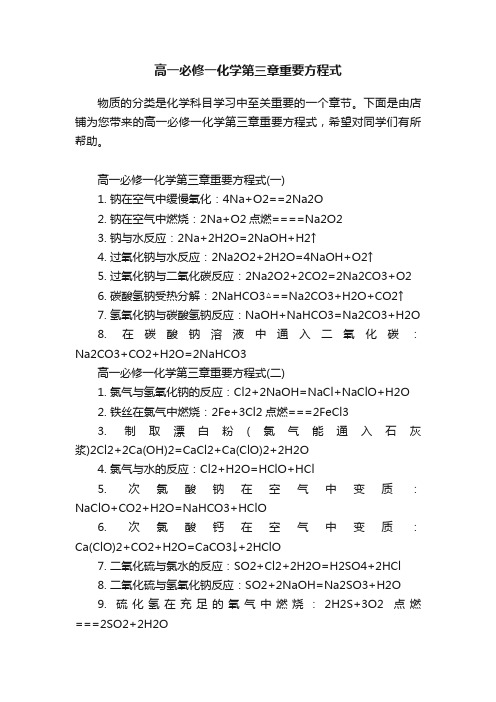 高一必修一化学第三章重要方程式

物质的分类是化学科目学习中至关重要的一个章节。下面是由店铺为您带来的高一必修一化学第三章重要方程式，希望对同学们有所帮助。

高一必修一化学第三章重要方程式(一)

1. 钠在空气中缓慢氧化：4Na+O2==2Na2O

2. 钠在空气中燃烧：2Na+O2 点燃====Na2O2

3. 钠与水反应：2Na+2H2O=2NaOH+H2↑

4. 过氧化钠与水反应：2Na2O2+2H2O=4NaOH+O2↑

5. 过氧化钠与二氧化碳反应：2Na2O2+2CO2=2Na2CO3+O2

6. 碳酸氢钠受热分解：2NaHCO3△==Na2CO3+H2O+CO2↑

7. 氢氧化钠与碳酸氢钠反应：NaOH+NaHCO3=Na2CO3+H2O

8. 在碳酸钠溶液中通入二氧化碳：Na2CO3+CO2+H2O=2NaHCO3

高一必修一化学第三章重要方程式(二)

1. 氯气与氢氧化钠的反应：Cl2+2NaOH=NaCl+NaClO+H2O

2. 铁丝在氯气中燃烧：2Fe+3Cl2 点燃===2FeCl3

3. 制取漂白粉(氯气能通入石灰浆)2Cl2+2Ca(OH)2=CaCl2+Ca(ClO)2+2H2O

4. 氯气与水的反应：Cl2+H2O=HClO+HCl

5. 次氯酸钠在空气中变质：NaClO+CO2+H2O=NaHCO3+HClO

6. 次氯酸钙在空气中变质：Ca(ClO)2+CO2+H2O=CaCO3↓+2HClO

7. 二氧化硫与氯水的反应：SO2+Cl2+2H2O=H2SO4+2HCl

8. 二氧化硫与氢氧化钠反应：SO2+2NaOH=Na2SO3+H2O

9. 硫化氢在充足的氧气中燃烧：2H2S+3O2 点燃===2SO2+2H2O